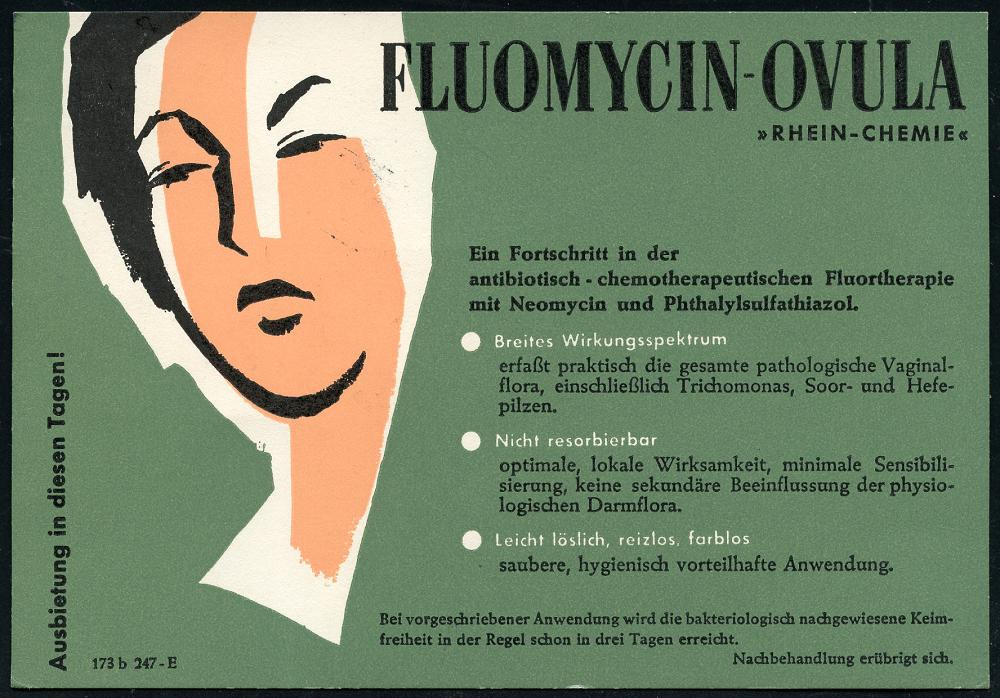 FLUOMYCIN-OVULA
»RHEIN-CHEMIE«

Ein Fortschritt in der antibiotisch - chemotherapeutischen Fluortherapie mit Neomycin und Phthalylsulfathiazol.

Breites Wirkungsspektrum
erfaßt praktisch die gesamte pathologische Vaginalflora, einschließlich Trichomonas, Soor- und Hefepilzen.

Nicht resorbierbar
optimale, lokale Wirksamkeit, minimale Sensibilisierung, keine sekundäre Beeinflussung der physiologischen Darmflora.

Leicht löslich, reizlos, farblos
saubere, hygienisch vorteilhafte Anwendung.

Bei vorgeschriebener Anwendung wird die bakteriologisch nachgewiesene Keimfreiheit in der Regel schon in drei Tagen erreicht.

Nachbehandlung erübrigt sich.

Ausbietung in diesen Tagen!

173 b 247 - E